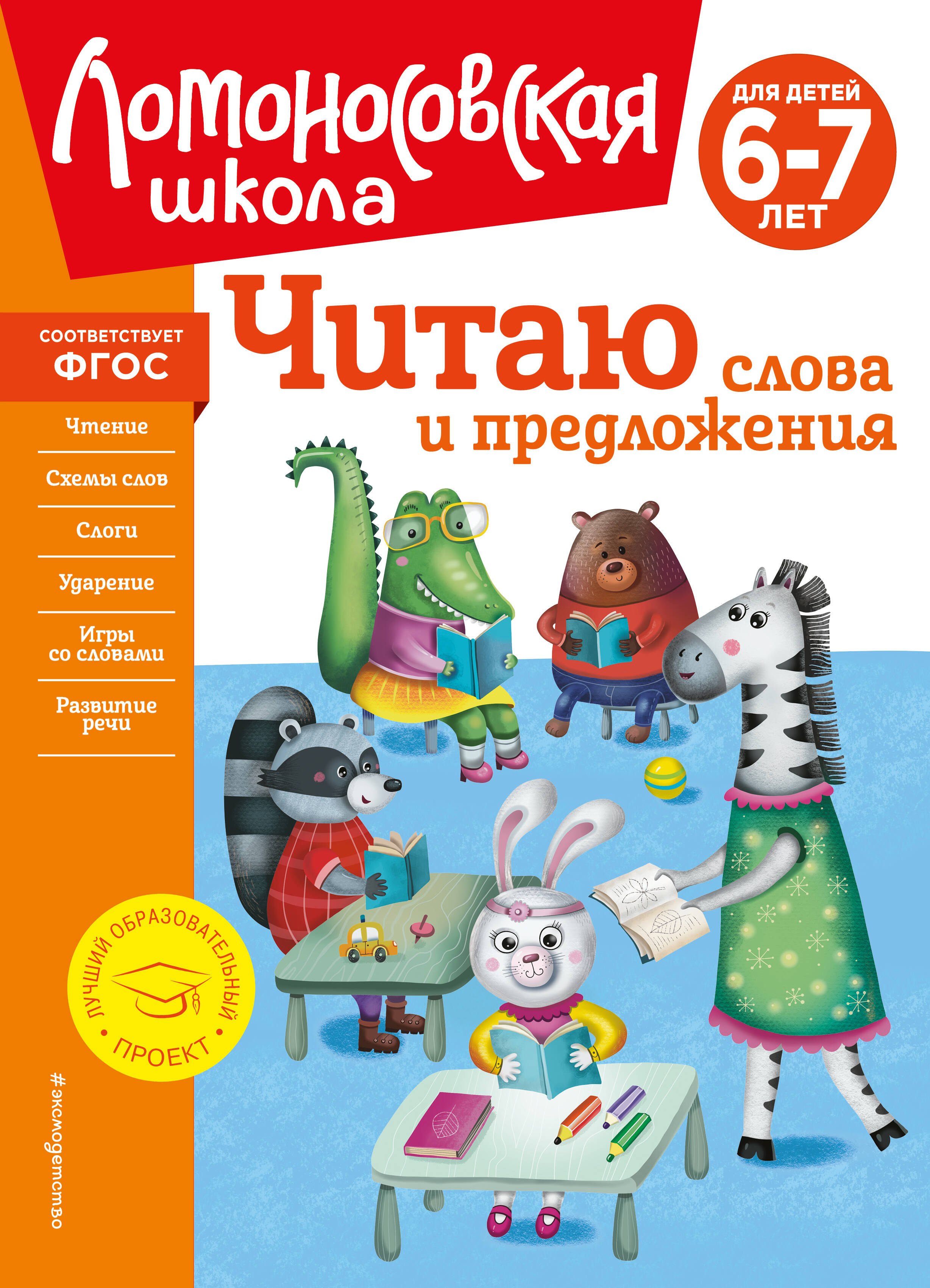 Ломоносовская школа

ДЛЯ ДЕТЕЙ
6-7
ЛЕТ

СООТВЕТСТВУЕТ
ФГОС

Читаю слова и предложения

Чтение

Схемы слов

Слоги

Ударение

Игры со словами

Развитие речи

ЛУЧШИЙ ОБРАЗОВАТЕЛЬНЫЙ ПРОЕКТ

#эксмодетство